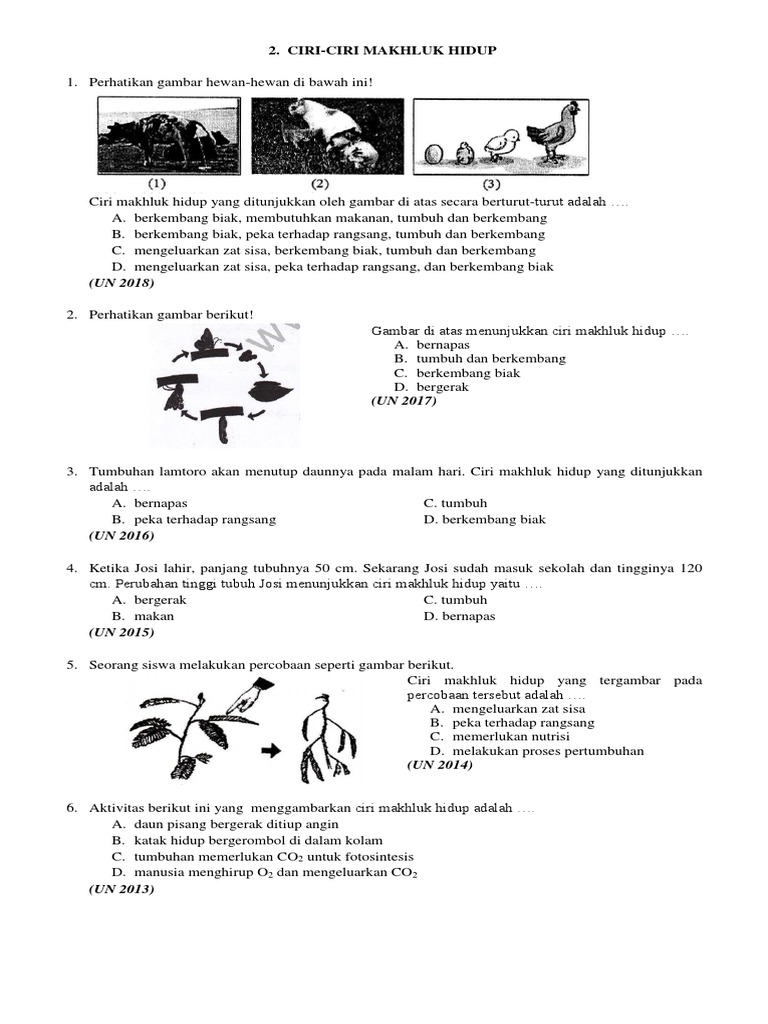 2. CIRI-CIRI MAKHLUK HIDUP

1. Perhatikan gambar hewan-hewan di bawah ini!

(1) (2) (3)

Ciri makhluk hidup yang ditunjukkan oleh gambar di atas secara berturut-turut adalah ….
A. berkembang biak, membutuhkan makanan, tumbuh dan berkembang
B. berkembang biak, peka terhadap rangsang, tumbuh dan berkembang
C. mengeluarkan zat sisa, berkembang biak, tumbuh dan berkembang
D. mengeluarkan zat sisa, peka terhadap rangsang, dan berkembang biak
(UN 2018)

2. Perhatikan gambar berikut!

Gambar di atas menunjukkan ciri makhluk hidup ….
A. bernapas
B. tumbuh dan berkembang
C. berkembang biak
D. bergerak
(UN 2017)

3. Tumbuhan lamtoro akan menutup daunnya pada malam hari. Ciri makhluk hidup yang ditunjukkan adalah ….
A. bernapas
B. peka terhadap rangsang
C. tumbuh
D. berkembang biak
(UN 2016)

4. Ketika Josi lahir, panjang tubuhnya 50 cm. Sekarang Josi sudah masuk sekolah dan tingginya 120 cm. Perubahan tinggi tubuh Josi menunjukkan ciri makhluk hidup yaitu ….
A. bergerak
B. makan
C. tumbuh
D. bernapas
(UN 2015)

5. Seorang siswa melakukan percobaan seperti gambar berikut.

Ciri makhluk hidup yang tergambar pada percobaan tersebut adalah ….
A. mengeluarkan zat sisa
B. peka terhadap rangsang
C. memerlukan nutrisi
D. melakukan proses pertumbuhan
(UN 2014)

6. Aktivitas berikut ini yang menggambarkan ciri makhluk hidup adalah ….
A. daun pisang bergerak ditiup angin
B. katak hidup bergerombol di dalam kolam
C. tumbuhan memerlukan $CO_2$ untuk fotosintesis
D. manusia menghirup $O_2$ dan mengeluarkan $CO_2$
(UN 2013)